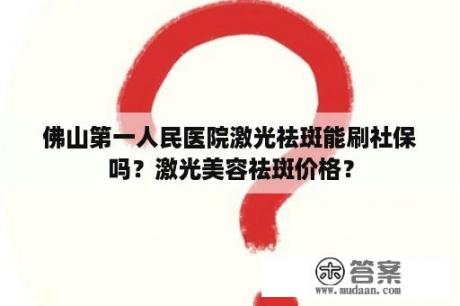 佛山第一人民医院激光祛斑能刷社保吗？激光美容祛斑价格？

木 答案
www.mudaan.com